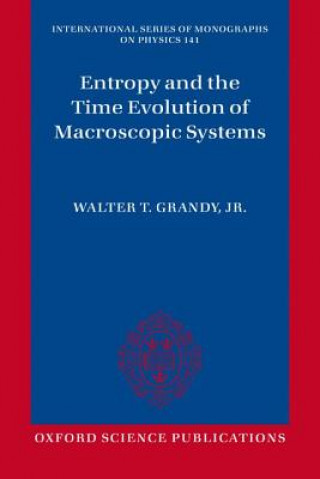 INTERNATIONAL SERIES OF MONOGRAPHS ON PHYSICS 141

Entropy and the Time Evolution of Macroscopic Systems

WALTER T. GRANDY, JR.

OXFORD SCIENCE PUBLICATIONS